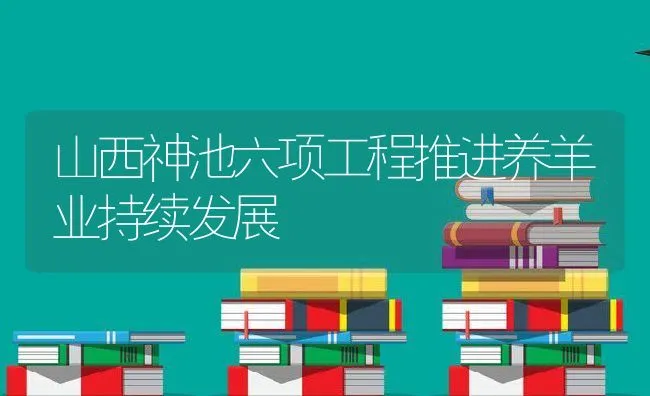 山西神池六项工程推进养羊业持续发展